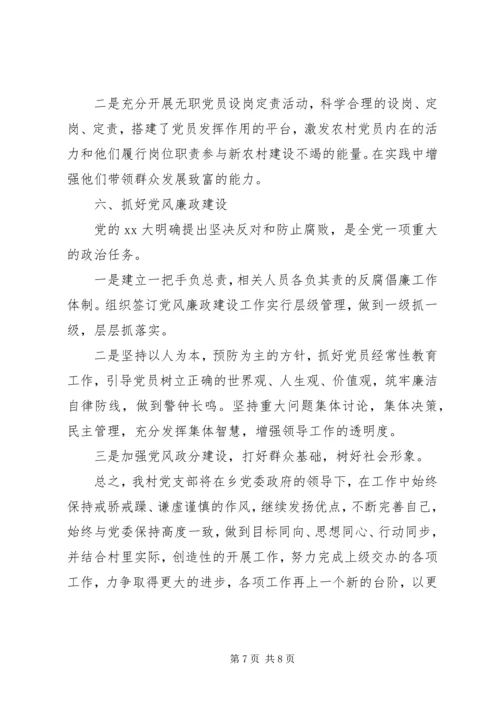 二是充分开展无职党员设岗定责活动，科学合理的设岗、定岗、定责，搭建了党员发挥作用的平台，激发农村党员内在的活力和他们履行岗位职责参与新农村建设不竭的能量。在实践中增强他们带领群众发展致富的能力。

六、抓好党风廉政建设

党的 xx 大明确提出坚决反对和防止腐败，是全党一项重大的政治任务。

一是建立一把手负总责，相关人员各负其责的反腐倡廉工作体制。组织签订党风廉政建设工作实行层级管理，做到一级抓一级，层层抓落实。

二是坚持以人为本，预防为主的方针，抓好党员经常性教育工作，引导党员树立正确的世界观、人生观、价值观，筑牢廉洁自律防线，做到警钟长鸣。坚持重大问题集体讨论，集体决策，民主管理，充分发挥集体智慧，增强领导工作的透明度。

三是加强党风政分建设，打好群众基础，树好社会形象。

总之，我村党支部将在乡党委政府的领导下，在工作中始终保持戒骄戒躁、谦虚谨慎的作风，继续发扬优点，不断完善自己，始终与党委保持高度一致，做到目标同向、思想同心、行动同步，并结合村里实际，创造性的开展工作，努力完成上级交办的各项工作，力争取得更大的进步，各项工作再上一个新的台阶，以更

第 7 页 共 8 页